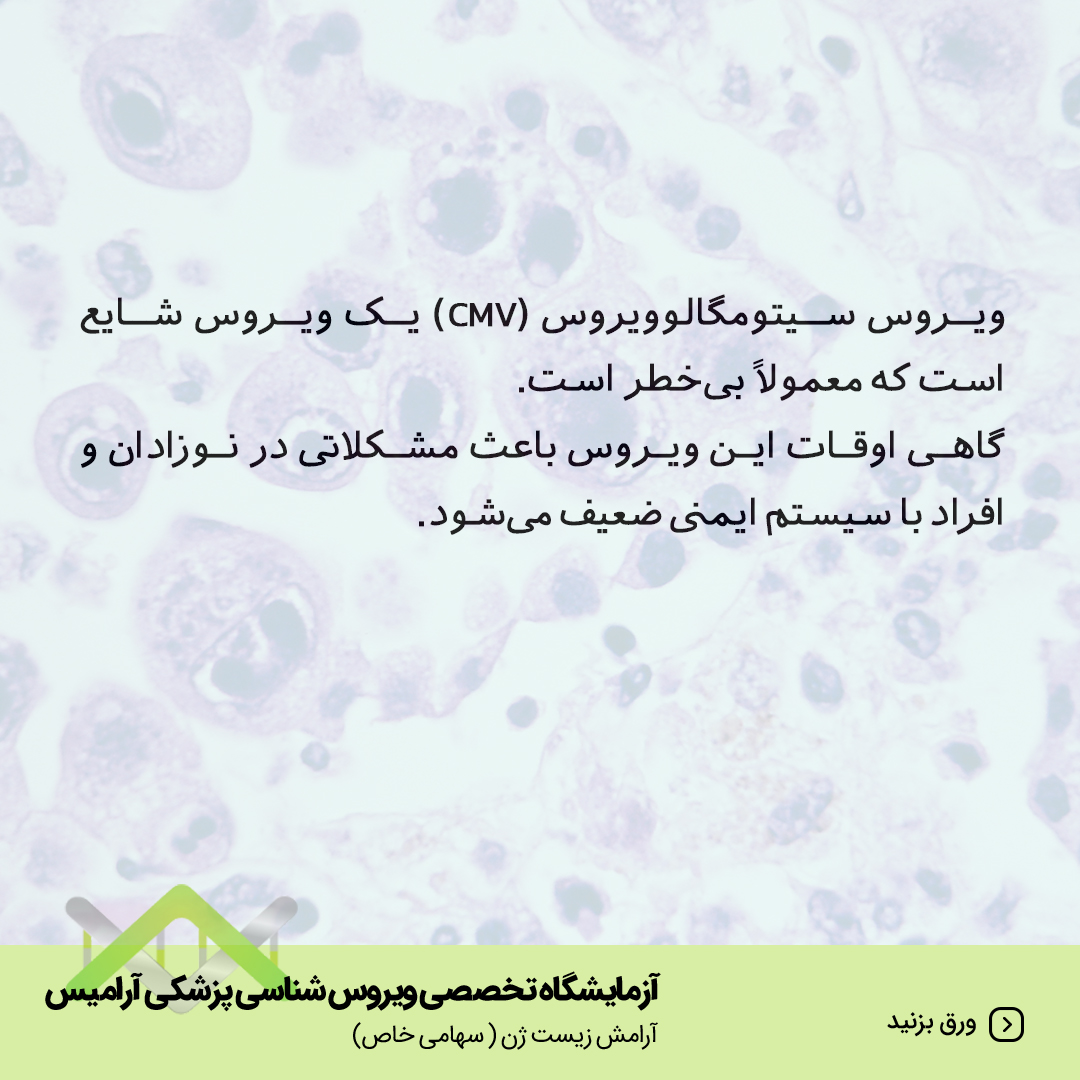 ویروس سیتومگالوویروس (CMV) یک ویروس شایع است که معمولاً بی‌خطر است.
گاهی اوقات این ویروس باعث مشکلاتی در نوزادان و افراد با سیستم ایمنی ضعیف می‌شود.

آزمایشگاه تخصصی ویروس شناسی پزشکی آرامیس
آرامش زیست ژن ( سهامی خاص)

ورق بزنید